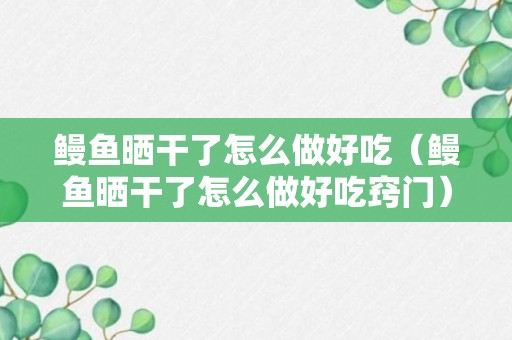 鳗鱼晒干了怎么做好吃（鳗鱼晒干了怎么做好吃窍门）